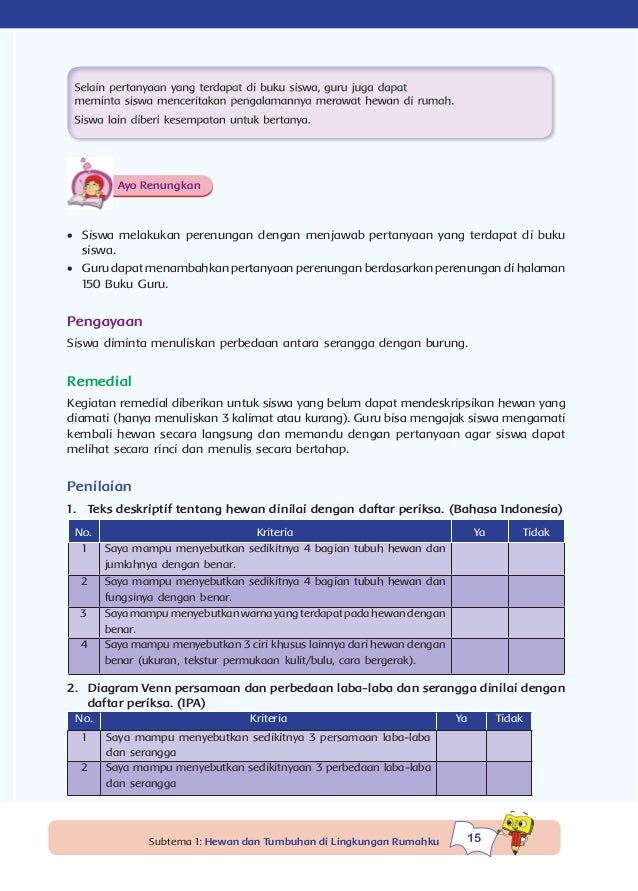 Selain pertanyaan yang terdapat di buku siswa, guru juga dapat meminta siswa menceritakan pengalamannya merawat hewan di rumah.

Siswa lain diberi kesempatan untuk bertanya.

Ayo Renungkan

• Siswa melakukan perenungan dengan menjawab pertanyaan yang terdapat di buku siswa.
• Guru dapat menambahkan pertanyaan perenungan berdasarkan perenungan di halaman 150 Buku Guru.

Pengayaan

Siswa diminta menuliskan perbedaan antara serangga dengan burung.

Remedial

Kegiatan remedial diberikan untuk siswa yang belum dapat mendeskripsikan hewan yang diamati (hanya menuliskan 3 kalimat atau kurang). Guru bisa mengajak siswa mengamati kembali hewan secara langsung dan memandu dengan pertanyaan agar siswa dapat melihat secara rinci dan menulis secara bertahap.

Penilaian

1. Teks deskriptif tentang hewan dinilai dengan daftar periksa. (Bahasa Indonesia)

| No. | Kriteria | Ya | Tidak |
|---|---|---|---|
| 1 | Saya mampu menyebutkan sedikitnya 4 bagian tubuh hewan dan jumlahnya dengan benar. | | |
| 2 | Saya mampu menyebutkan sedikitnya 4 bagian tubuh hewan dan fungsinya dengan benar. | | |
| 3 | Saya mampu menyebutkan warna yang terdapat pada hewan dengan benar. | | |
| 4 | Saya mampu menyebutkan 3 ciri khusus lainnya dari hewan dengan benar (ukuran, tekstur permukaan kulit/bulu, cara bergerak). | | |

2. Diagram Venn persamaan dan perbedaan laba-laba dan serangga dinilai dengan daftar periksa. (IPA)

| No. | Kriteria | Ya | Tidak |
|---|---|---|---|
| 1 | Saya mampu menyebutkan sedikitnya 3 persamaan laba-laba dan serangga | | |
| 2 | Saya mampu menyebutkan sedikitnyaan 3 perbedaan laba-laba dan serangga | | |

Subtema 1: Hewan dan Tumbuhan di Lingkungan Rumahku 15